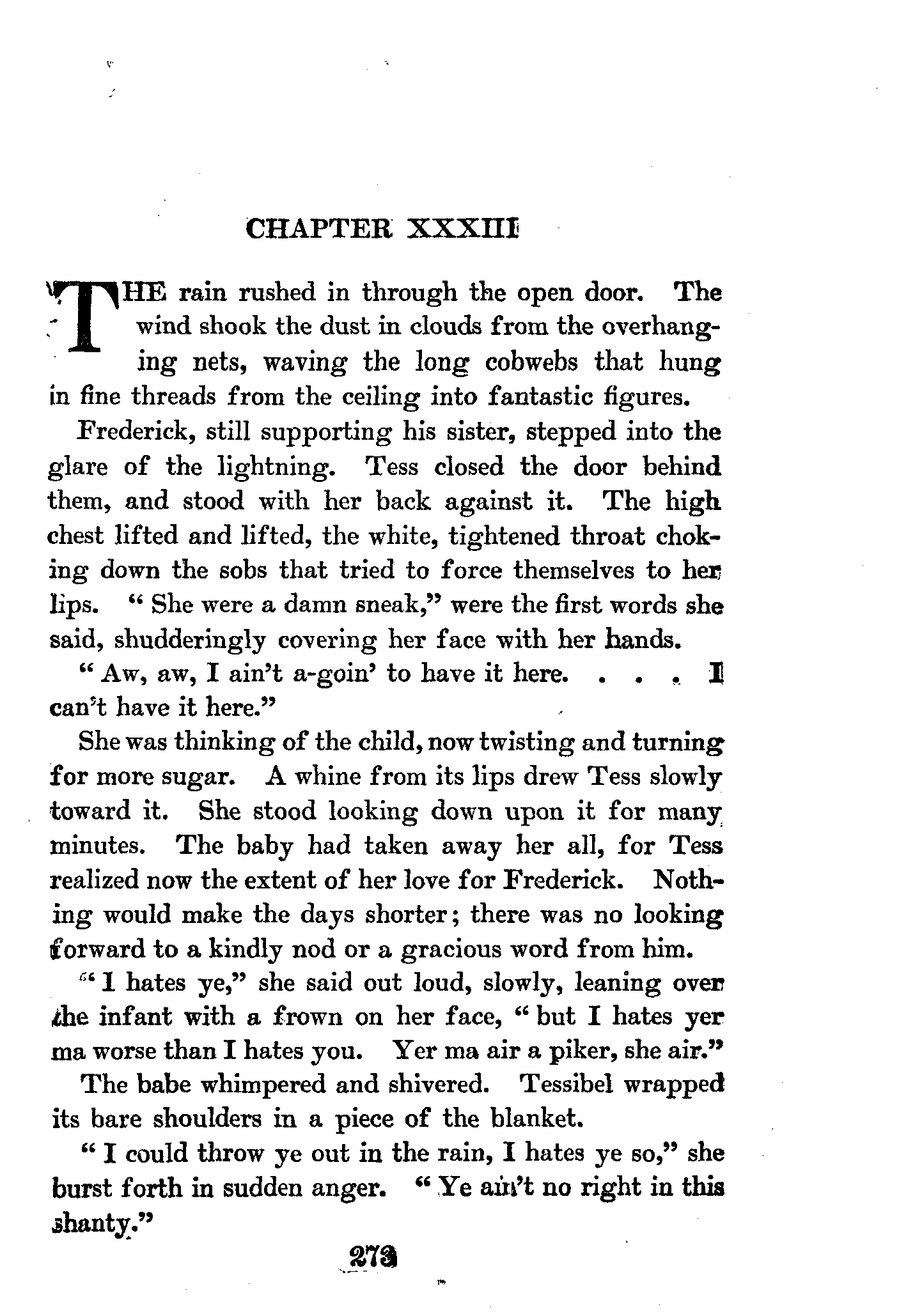 CHAPTER XXXIII

THE rain rushed in through the open door. The wind shook the dust in clouds from the overhanging nets, waving the long cobwebs that hung in fine threads from the ceiling into fantastic figures.

Frederick, still supporting his sister, stepped into the glare of the lightning. Tess closed the door behind them, and stood with her back against it. The high chest lifted and lifted, the white, tightened throat choking down the sobs that tried to force themselves to her lips. "She were a damn sneak," were the first words she said, shudderingly covering her face with her hands.

"Aw, aw, I ain't a-goin' to have it here. . . . I can't have it here."

She was thinking of the child, now twisting and turning for more sugar. A whine from its lips drew Tess slowly toward it. She stood looking down upon it for many minutes. The baby had taken away her all, for Tess realized now the extent of her love for Frederick. Nothing would make the days shorter; there was no looking forward to a kindly nod or a gracious word from him.

"I hates ye," she said out loud, slowly, leaning over the infant with a frown on her face, "but I hates yer ma worse than I hates you. Yer ma air a piker, she air."

The babe whimpered and shivered. Tessibel wrapped its bare shoulders in a piece of the blanket.

"I could throw ye out in the rain, I hates ye so," she burst forth in sudden anger. "Ye ain't no right in this shanty."

273